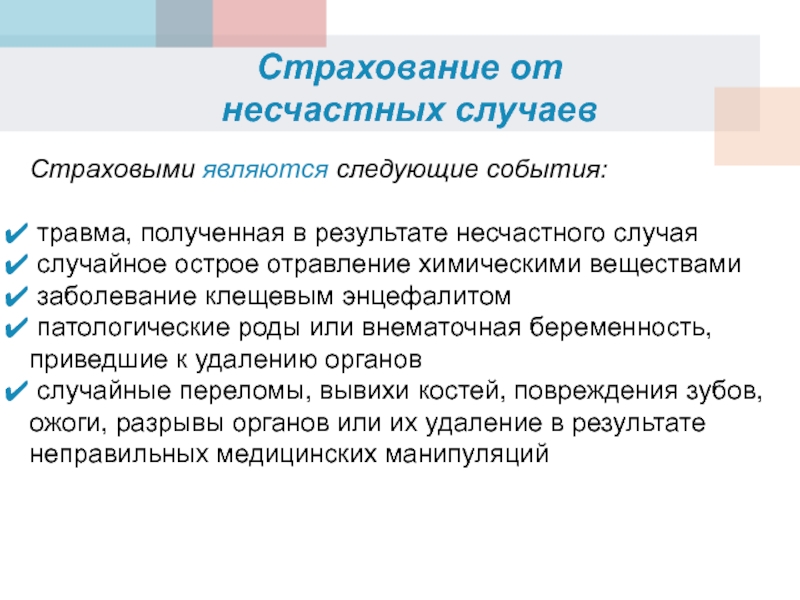 Страхование от несчастных случаев

Страховыми являются следующие события:

✔ травма, полученная в результате несчастного случая
✔ случайное острое отравление химическими веществами
✔ заболевание клещевым энцефалитом
✔ патологические роды или внематочная беременность, приведшие к удалению органов
✔ случайные переломы, вывихи костей, повреждения зубов, ожоги, разрывы органов или их удаление в результате неправильных медицинских манипуляций